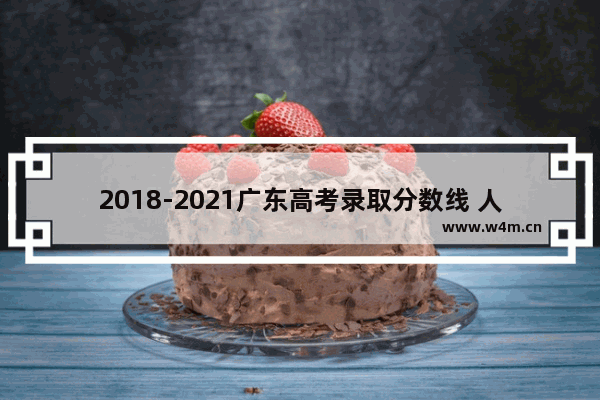 2018-2021广东高考录取分数线 人

www.w4m.cn